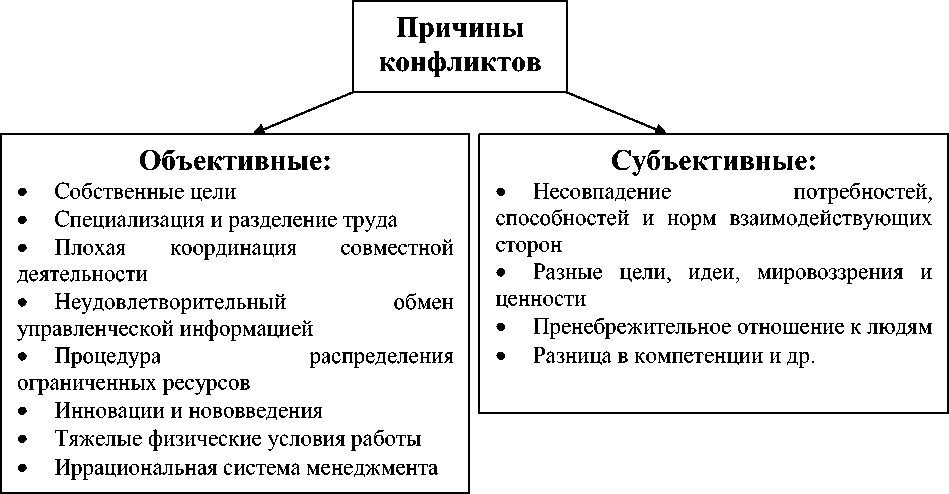 Причины конфликтов

Объективные:
• Собственные цели
• Специализация и разделение труда
• Плохая координация совместной деятельности
• Неудовлетворительный обмен управленческой информацией
• Процедура распределения ограниченных ресурсов
• Инновации и нововведения
• Тяжелые физические условия работы
• Иррациональная система менеджмента

Субъективные:
• Несовпадение потребностей, способностей и норм взаимодействующих сторон
• Разные цели, идеи, мировоззрения и ценности
• Пренебрежительное отношение к людям
• Разница в компетенции и др.